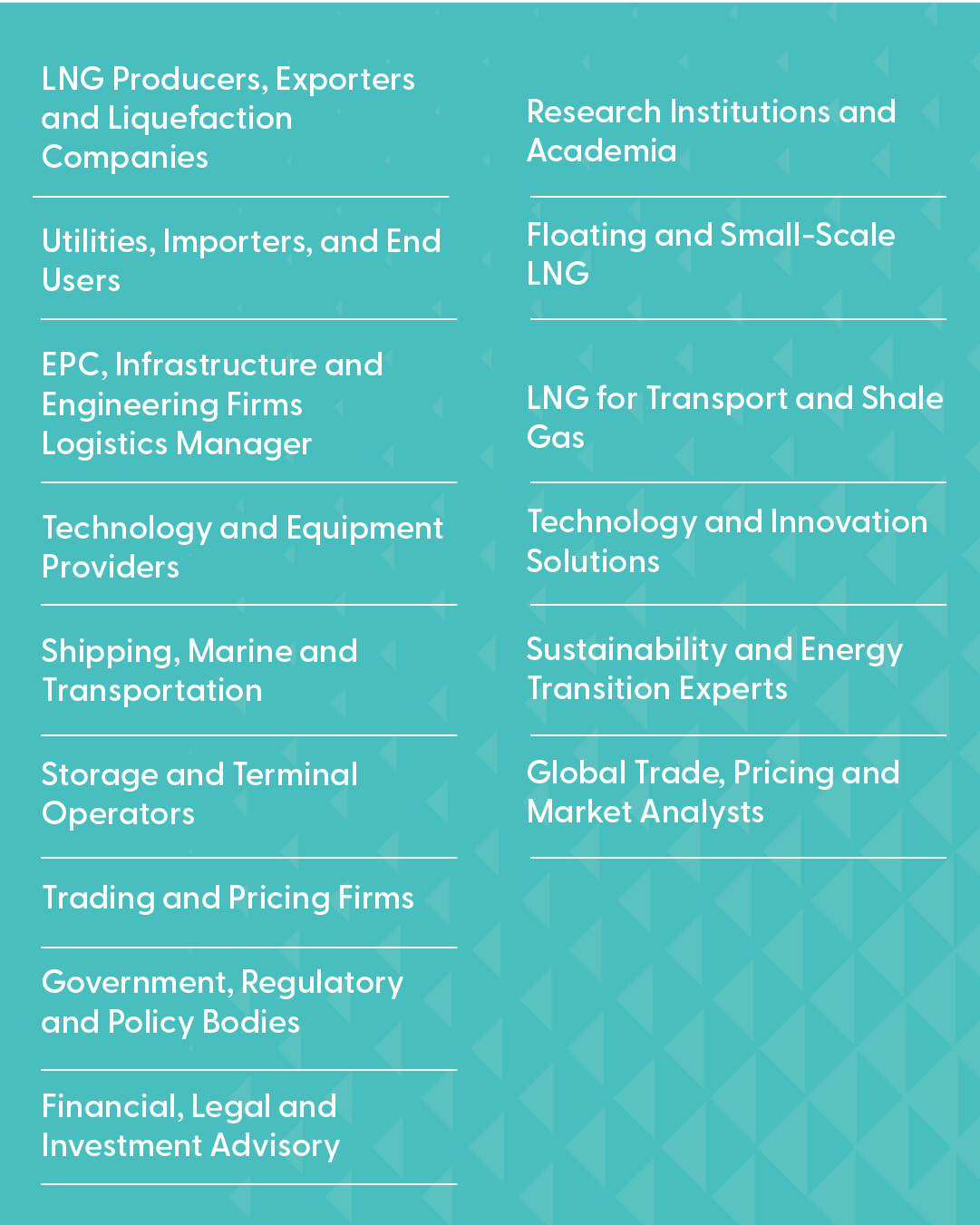 LNG Producers, Exporters and Liquefaction Companies

Utilities, Importers, and End Users

EPC, Infrastructure and Engineering Firms Logistics Manager

Technology and Equipment Providers

Shipping, Marine and Transportation

Storage and Terminal Operators

Trading and Pricing Firms

Government, Regulatory and Policy Bodies

Financial, Legal and Investment Advisory

Research Institutions and Academia

Floating and Small-Scale LNG

LNG for Transport and Shale Gas

Technology and Innovation Solutions

Sustainability and Energy Transition Experts

Global Trade, Pricing and Market Analysts